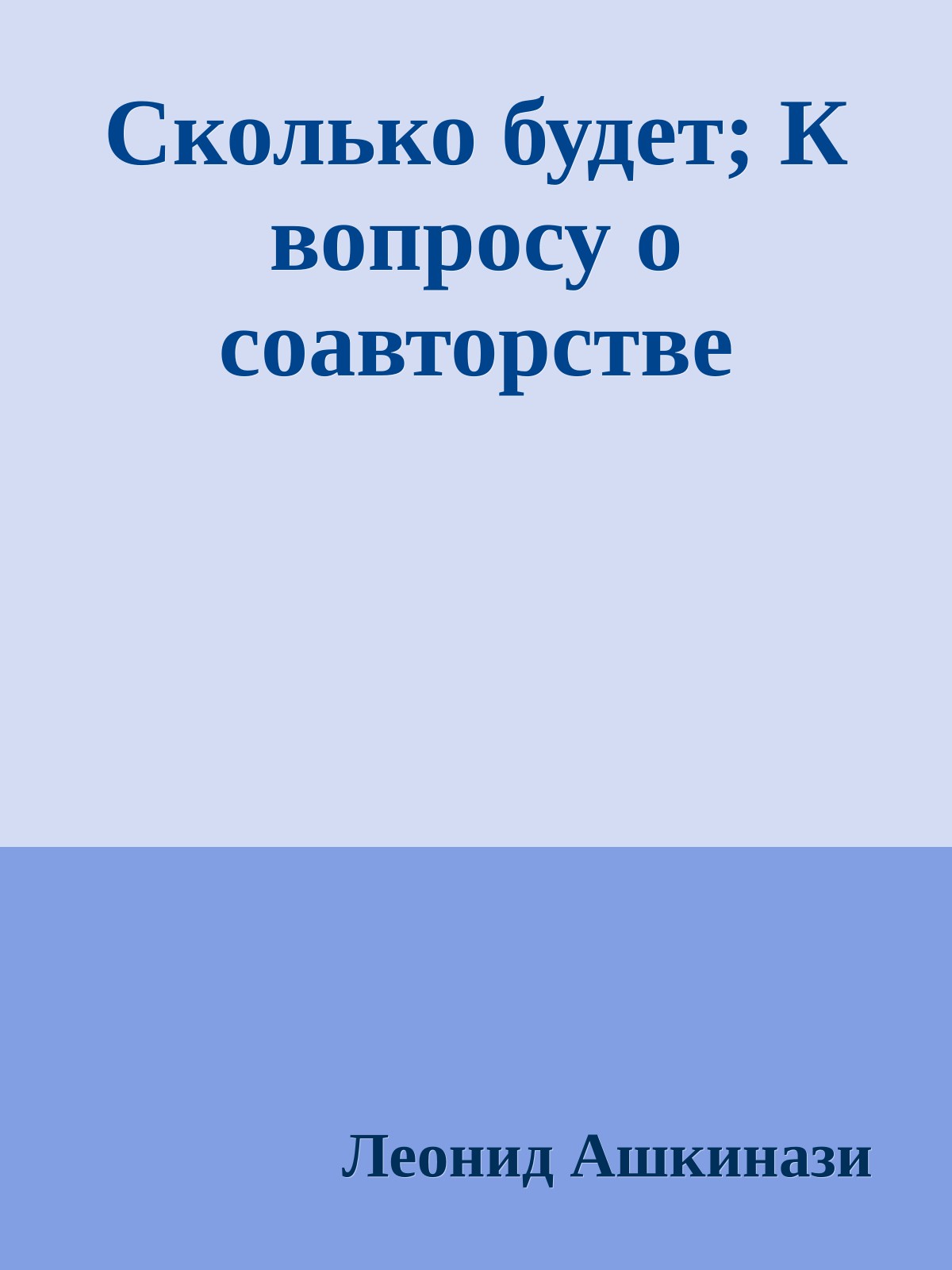 Сколько будет; К вопросу о соавторстве

Леонид Ашкинази